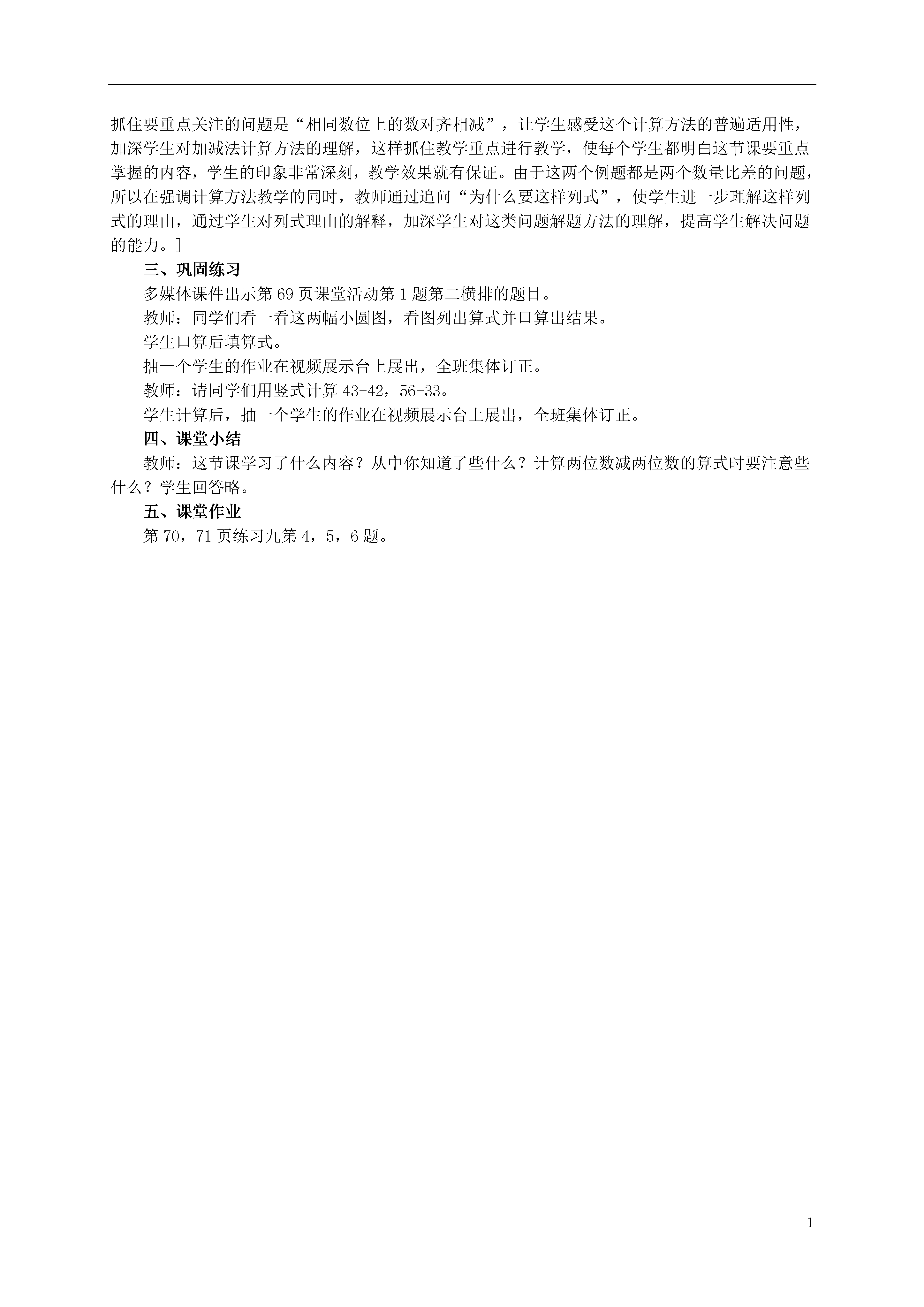 抓住要重点关注的问题是“相同数位上的数对齐相减”，让学生感受这个计算方法的普遍适用性，加深学生对加减法计算方法的理解，这样抓住教学重点进行教学，使每个学生都明白这节课要重点掌握的内容，学生的印象非常深刻，教学效果就有保证。由于这两个例题都是两个数量比差的问题，所以在强调计算方法教学的同时，教师通过追问“为什么要这样列式”，使学生进一步理解这样列式的理由，通过学生对列式理由的解释，加深学生对这类问题解题方法的理解，提高学生解决问题的能力。]

三、巩固练习

多媒体课件出示第 69 页课堂活动第 1 题第二横排的题目。

教师：同学们看一看这两幅小圆图，看图列出算式并口算出结果。

学生口算后填算式。

抽一个学生的作业在视频展示台上展出，全班集体订正。

教师：请同学们用竖式计算 43-42，56-33。

学生计算后，抽一个学生的作业在视频展示台上展出，全班集体订正。

四、课堂小结

教师：这节课学习了什么内容？从中你知道了些什么？计算两位数减两位数的算式时要注意些什么？学生回答略。

五、课堂作业

第 70，71 页练习九第 4，5，6 题。

1